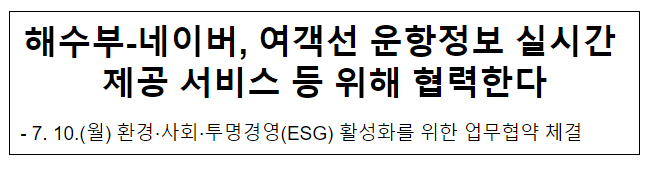 해수부-네이버, 여객선 운항정보 실시간 제공 서비스 등 위해 협력한다

- 7. 10.(월) 환경·사회·투명경영(ESG) 활성화를 위한 업무협약 체결